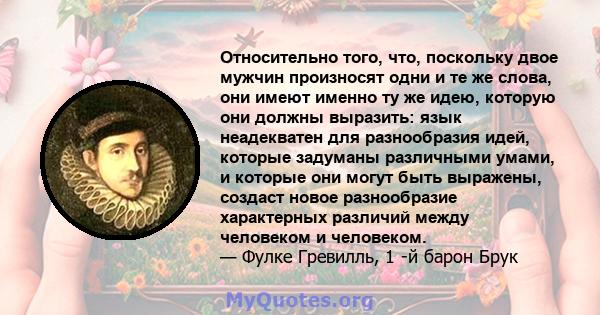 Относительно того, что, поскольку двое мужчин произносят одни и те же слова, они имеют именно ту же идею, которую они должны выразить: язык неадекватен для разнообразия идей, которые задуманы различными умами, и которые они могут быть выражены, создаст новое разнообразие характерных различий между человеком и человеком.
— Фулке Гревилль, 1 -й барон Брук

MyQuotes.org